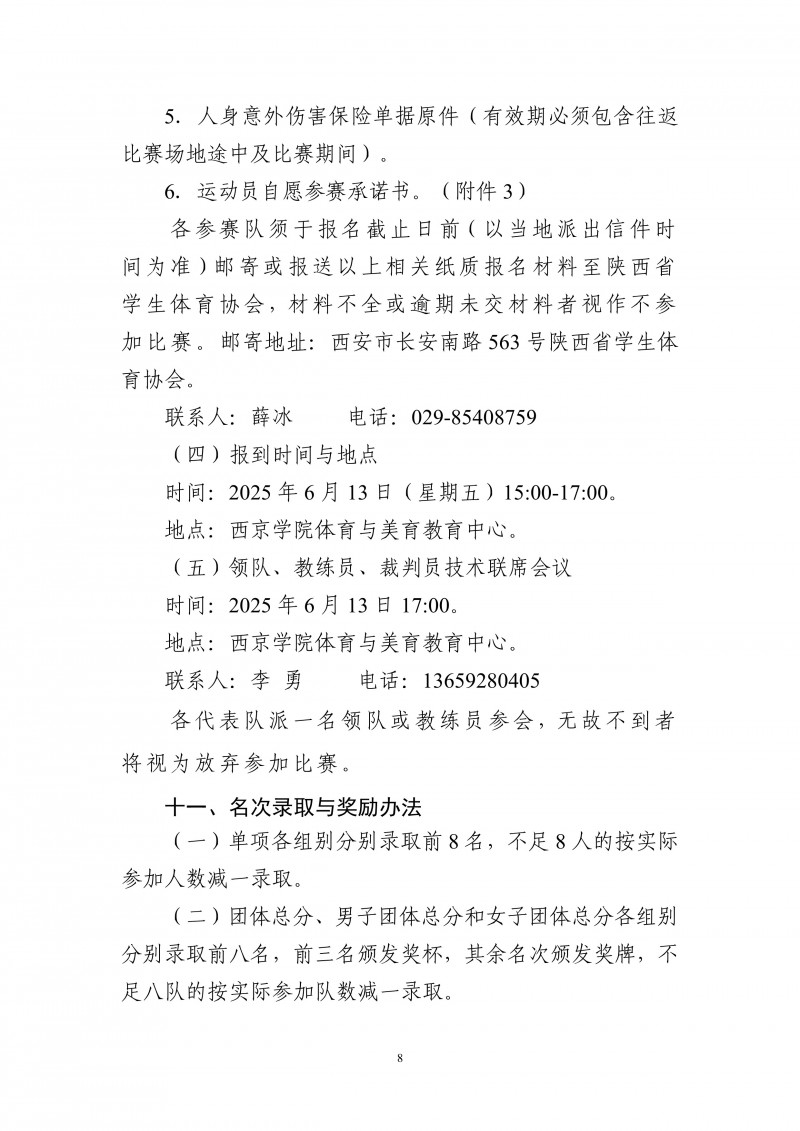 5. 人身意外伤害保险单据原件（有效期必须包含往返比赛场地途中及比赛期间）。

6. 运动员自愿参赛承诺书。（附件 3）

各参赛队须于报名截止日前（以当地派出信件时间为准）邮寄或报送以上相关纸质报名材料至陕西省学生体育协会，材料不全或逾期未交材料者视作不参加比赛。邮寄地址：西安市长安南路 563 号陕西省学生体育协会。

联系人：薛冰　　电话：029-85408759

（四）报到时间与地点

时间：2025 年 6 月 13 日（星期五）15:00-17:00。

地点：西京学院体育与美育教育中心。

（五）领队、教练员、裁判员技术联席会议

时间：2025 年 6 月 13 日 17:00。

地点：西京学院体育与美育教育中心。

联系人：李 勇　　电话：13659280405

各代表队派一名领队或教练员参会，无故不到者将视为放弃参加比赛。

十一、名次录取与奖励办法

（一）单项各组别分别录取前 8 名，不足 8 人的按实际参加人数减一录取。

（二）团体总分、男子团体总分和女子团体总分各组别分别录取前八名，前三名颁发奖杯，其余名次颁发奖牌，不足八队的按实际参加队数减一录取。

8